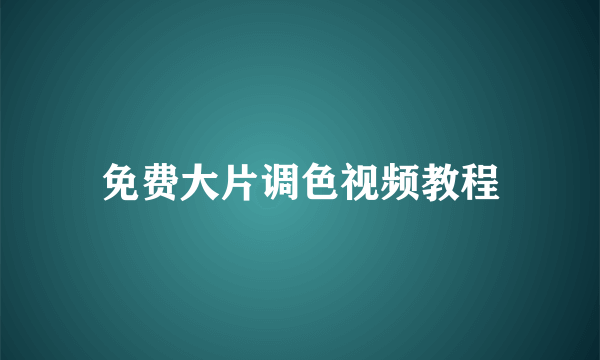 免费大片调色视频教程